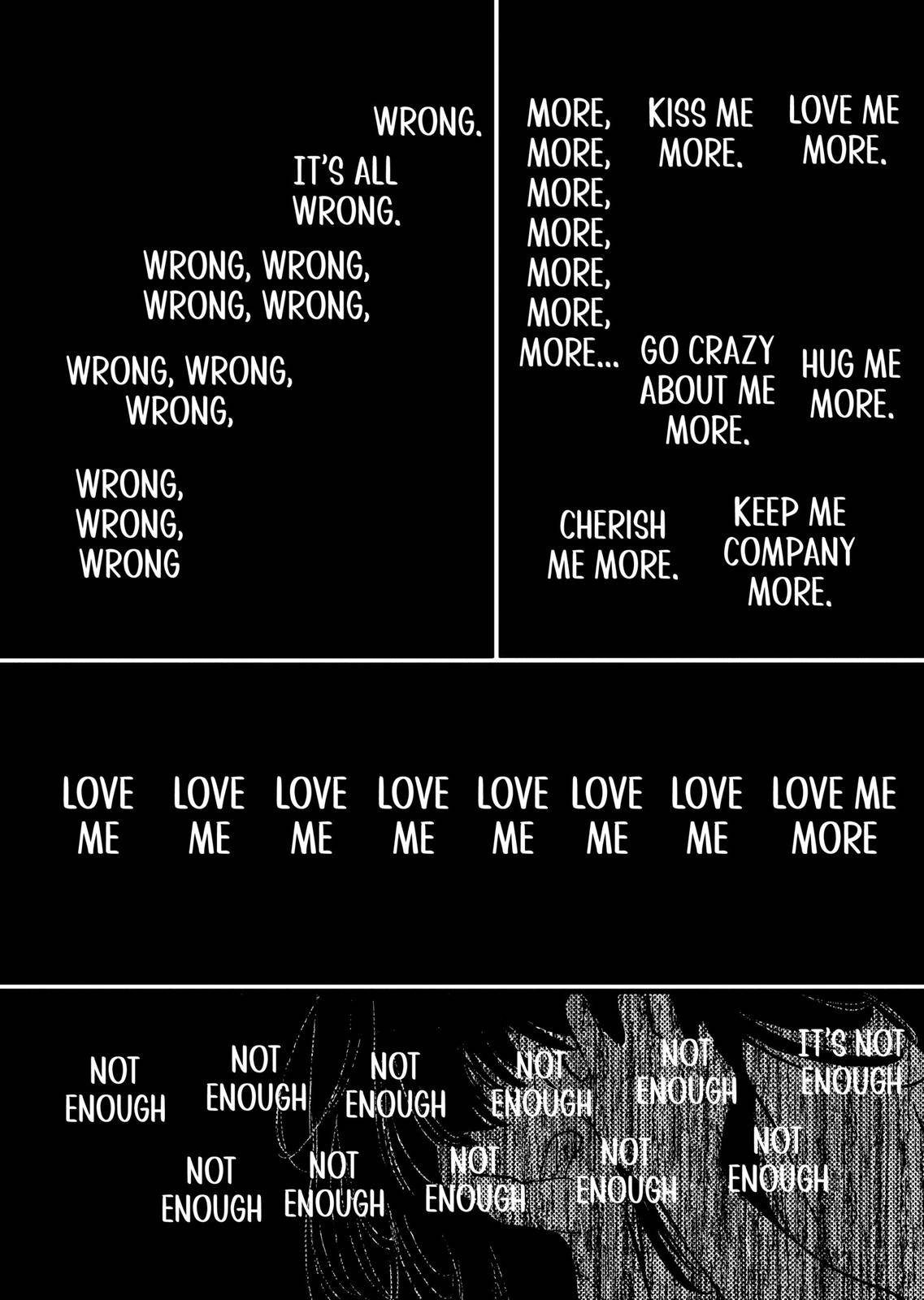 WRONG.

IT'S ALL WRONG.

WRONG, WRONG, WRONG, WRONG,

WRONG, WRONG, WRONG,

WRONG, WRONG, WRONG

MORE, MORE, MORE, MORE, MORE, MORE, MORE...

KISS ME MORE.

LOVE ME MORE.

GO CRAZY ABOUT ME MORE.

HUG ME MORE.

CHERISH ME MORE.

KEEP ME COMPANY MORE.

LOVE ME

LOVE ME

LOVE ME

LOVE ME

LOVE ME

LOVE ME

LOVE ME

LOVE ME MORE

NOT ENOUGH

NOT ENOUGH

NOT ENOUGH

NOT ENOUGH

NOT ENOUGH

IT'S NOT ENOUGH

NOT ENOUGH

NOT ENOUGH

NOT ENOUGH

NOT ENOUGH

NOT ENOUGH